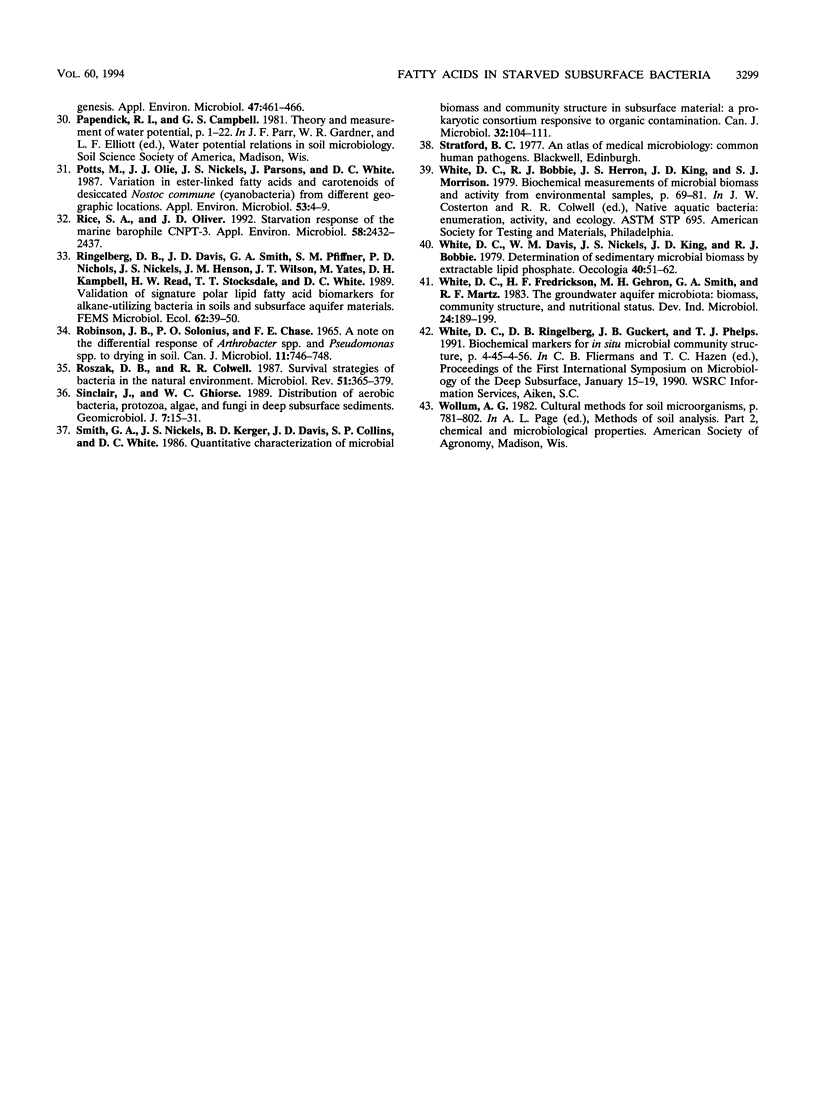 VOL. 60, 1994

FATTY ACIDS IN STARVED SUBSURFACE BACTERIA 3299

genesis. Appl. Environ. Microbiol. 47:461–466.

30. Papendick, R. I., and G. S. Campbell. 1981. Theory and measurement of water potential, p. 1–22. In J. F. Parr, W. R. Gardner, and L. F. Elliott (ed.), Water potential relations in soil microbiology. Soil Science Society of America, Madison, Wis.

31. Potts, M., J. J. Olie, J. S. Nickels, J. Parsons, and D. C. White. 1987. Variation in ester-linked fatty acids and carotenoids of desiccated Nostoc commune (cyanobacteria) from different geographic locations. Appl. Environ. Microbiol. 53:4–9.

32. Rice, S. A., and J. D. Oliver. 1992. Starvation response of the marine barophile CNPT-3. Appl. Environ. Microbiol. 58:2432–2437.

33. Ringelberg, D. B., J. D. Davis, G. A. Smith, S. M. Pfiffner, P. D. Nichols, J. S. Nickels, J. M. Henson, J. T. Wilson, M. Yates, D. H. Kampbell, H. W. Read, T. T. Stocksdale, and D. C. White. 1989. Validation of signature polar lipid fatty acid biomarkers for alkane-utilizing bacteria in soils and subsurface aquifer materials. FEMS Microbiol. Ecol. 62:39–50.

34. Robinson, J. B., P. O. Solonius, and F. E. Chase. 1965. A note on the differential response of Arthrobacter spp. and Pseudomonas spp. to drying in soil. Can. J. Microbiol. 11:746–748.

35. Roszak, D. B., and R. R. Colwell. 1987. Survival strategies of bacteria in the natural environment. Microbiol. Rev. 51:365–379.

36. Sinclair, J., and W. C. Ghiorse. 1989. Distribution of aerobic bacteria, protozoa, algae, and fungi in deep subsurface sediments. Geomicrobiol. J. 7:15–31.

37. Smith, G. A., J. S. Nickels, B. D. Kerger, J. D. Davis, S. P. Collins, and D. C. White. 1986. Quantitative characterization of microbial biomass and community structure in subsurface material: a prokaryotic consortium responsive to organic contamination. Can. J. Microbiol. 32:104–111.

38. Stratford, B. C. 1977. An atlas of medical microbiology: common human pathogens. Blackwell, Edinburgh.

39. White, D. C., R. J. Bobbie, J. S. Herron, J. D. King, and S. J. Morrison. 1979. Biochemical measurements of microbial biomass and activity from environmental samples, p. 69–81. In J. W. Costerton and R. R. Colwell (ed.), Native aquatic bacteria: enumeration, activity, and ecology. ASTM STP 695. American Society for Testing and Materials, Philadelphia.

40. White, D. C., W. M. Davis, J. S. Nickels, J. D. King, and R. J. Bobbie. 1979. Determination of sedimentary microbial biomass by extractable lipid phosphate. Oecologia 40:51–62.

41. White, D. C., H. F. Fredrickson, M. H. Gehron, G. A. Smith, and R. F. Martz. 1983. The groundwater aquifer microbiota: biomass, community structure, and nutritional status. Dev. Ind. Microbiol. 24:189–199.

42. White, D. C., D. B. Ringelberg, J. B. Guckert, and T. J. Phelps. 1991. Biochemical markers for in situ microbial community structure, p. 4-45–4-56. In C. B. Fliermans and T. C. Hazen (ed.), Proceedings of the First International Symposium on Microbiology of the Deep Subsurface, January 15–19, 1990. WSRC Information Services, Aiken, S.C.

43. Wollum, A. G. 1982. Cultural methods for soil microorganisms, p. 781–802. In A. L. Page (ed.), Methods of soil analysis. Part 2, chemical and microbiological properties. American Society of Agronomy, Madison, Wis.